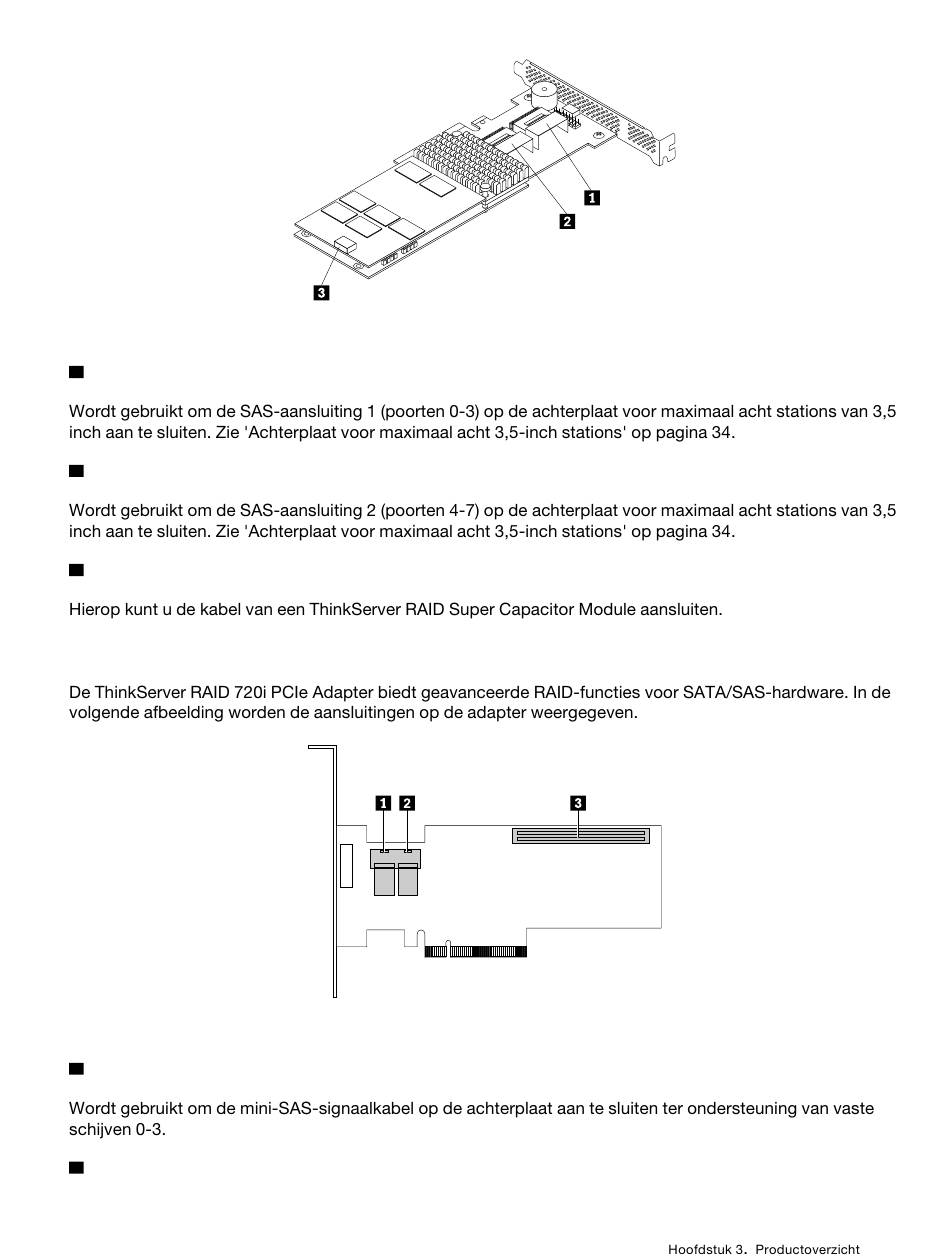 1

2

3

Wordt gebruikt om de SAS-aansluiting 1 (poorten 0-3) op de achterplaat voor maximaal acht stations van 3,5 inch aan te sluiten. Zie 'Achterplaat voor maximaal acht 3,5-inch stations' op pagina 34.

Wordt gebruikt om de SAS-aansluiting 2 (poorten 4-7) op de achterplaat voor maximaal acht stations van 3,5 inch aan te sluiten. Zie 'Achterplaat voor maximaal acht 3,5-inch stations' op pagina 34.

Hierop kunt u de kabel van een ThinkServer RAID Super Capacitor Module aansluiten.

De ThinkServer RAID 720i PCIe Adapter biedt geavanceerde RAID-functies voor SATA/SAS-hardware. In de volgende afbeelding worden de aansluitingen op de adapter weergegeven.

1 2 3

Wordt gebruikt om de mini-SAS-signaalkabel op de achterplaat aan te sluiten ter ondersteuning van vaste schijven 0-3.

Hoofdstuk 3. Productoverzicht